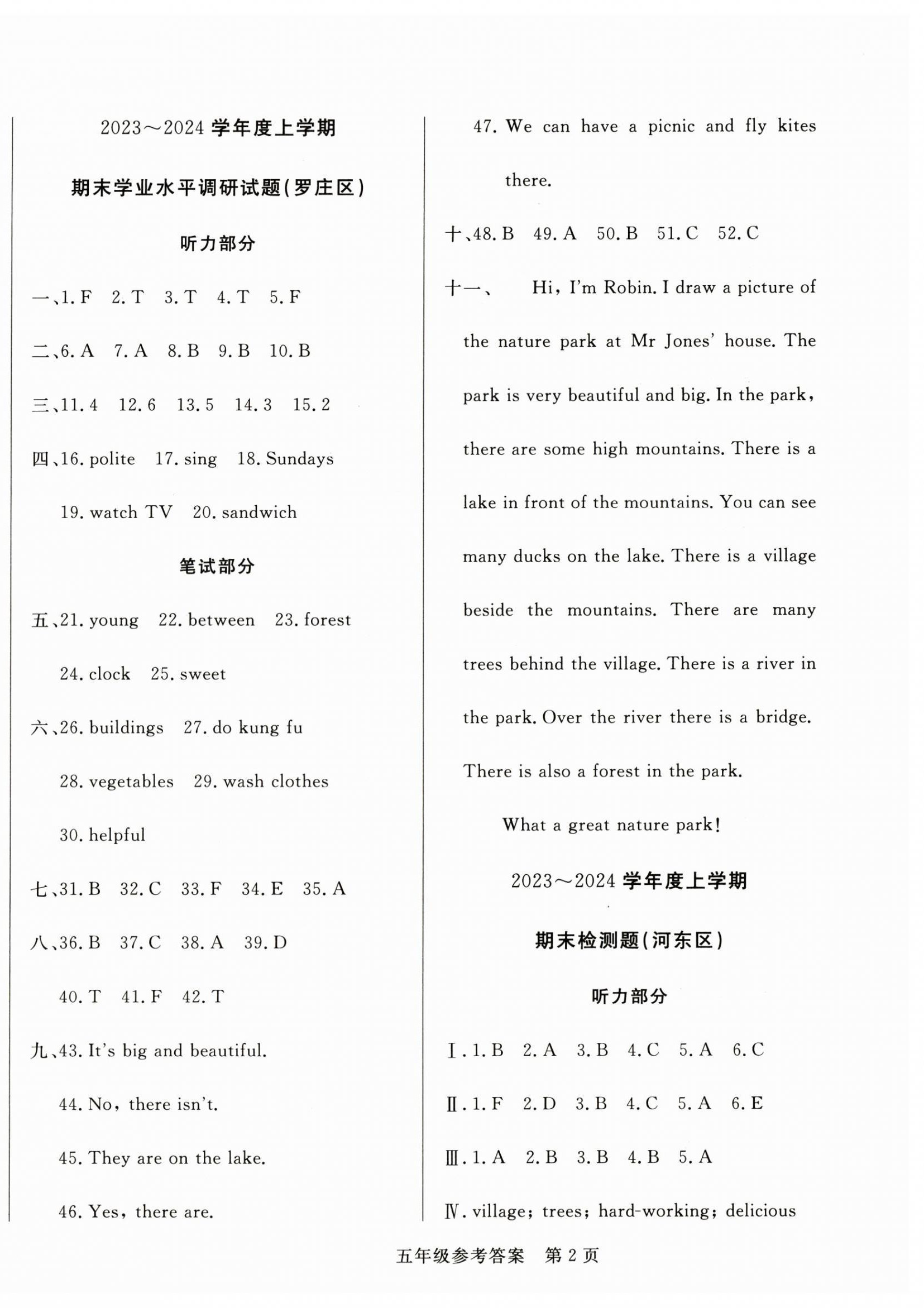 2023～2024 学年度上学期

期末学业水平调研试题(罗庄区)

听力部分

一、1. F　2. T　3. T　4. T　5. F

二、6. A　7. A　8. B　9. B　10. B

三、11. 4　12. 6　13. 5　14. 3　15. 2

四、16. polite　17. sing　18. Sundays

19. watch TV　20. sandwich

笔试部分

五、21. young　22. between　23. forest

24. clock　25. sweet

六、26. buildings　27. do kung fu

28. vegetables　29. wash clothes

30. helpful

七、31. B　32. C　33. F　34. E　35. A

八、36. B　37. C　38. A　39. D

40. T　41. F　42. T

九、43. It's big and beautiful.

44. No, there isn't.

45. They are on the lake.

46. Yes, there are.

47. We can have a picnic and fly kites there.

十、48. B　49. A　50. B　51. C　52. C

十一、　Hi, I'm Robin. I draw a picture of the nature park at Mr Jones' house. The park is very beautiful and big. In the park, there are some high mountains. There is a lake in front of the mountains. You can see many ducks on the lake. There is a village beside the mountains. There are many trees behind the village. There is a river in the park. Over the river there is a bridge. There is also a forest in the park.

What a great nature park!

2023～2024 学年度上学期

期末检测题(河东区)

听力部分

Ⅰ. 1. B　2. A　3. B　4. C　5. A　6. C

Ⅱ. 1. F　2. D　3. B　4. C　5. A　6. E

Ⅲ. 1. A　2. B　3. B　4. B　5. A

Ⅳ. village; trees; hard-working; delicious

五年级参考答案　第 2 页